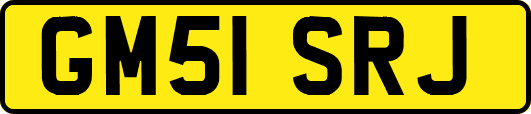 GM51 SRJ